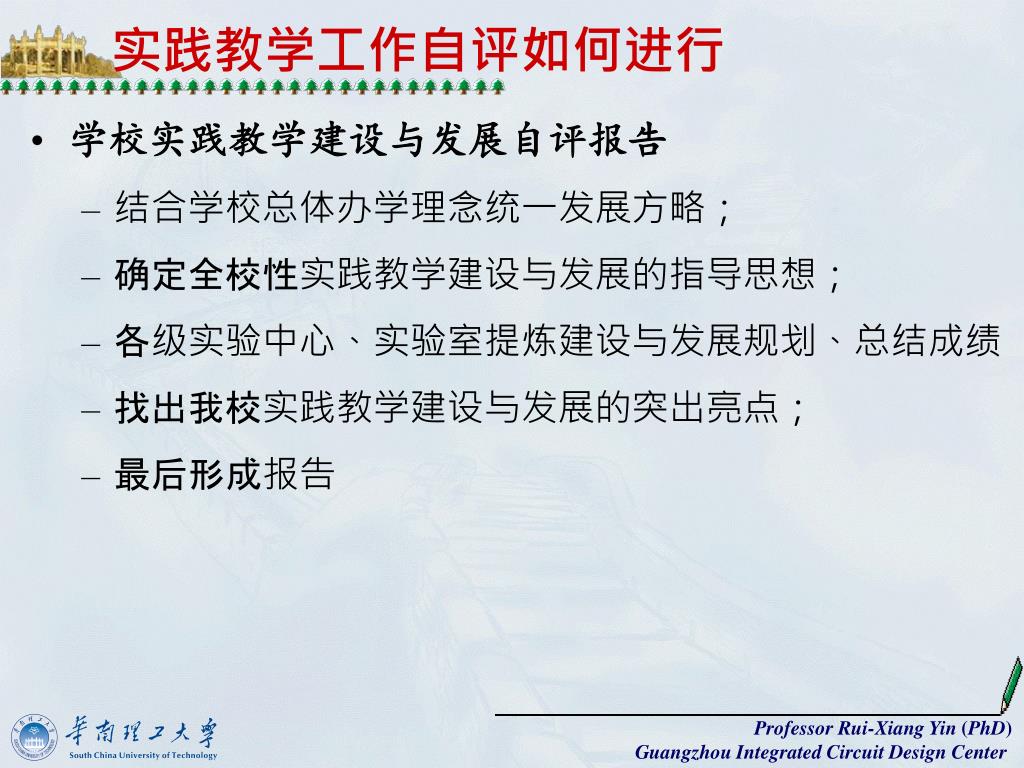 实践教学工作自评如何进行

• 学校实践教学建设与发展自评报告

– 结合学校总体办学理念统一发展方略；

– 确定全校性实践教学建设与发展的指导思想；

– 各级实验中心、实验室提炼建设与发展规划、总结成绩

– 找出我校实践教学建设与发展的突出亮点；

– 最后形成报告

华南理工大学
South China University of Technology

Professor Rui-Xiang Yin (PhD)
Guangzhou Integrated Circuit Design Center